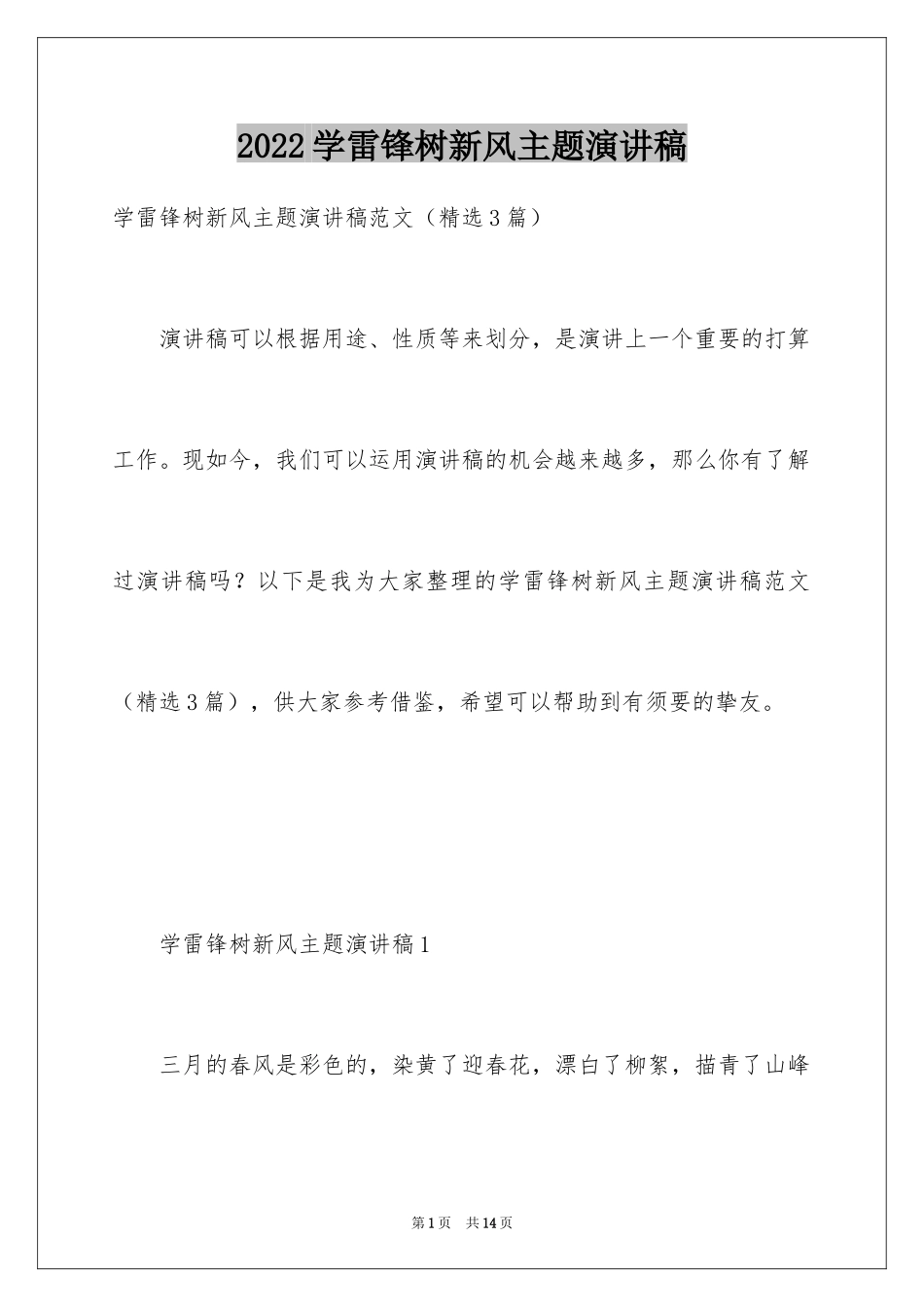 2022学雷锋树新风主题演讲稿

学雷锋树新风主题演讲稿范文（精选3篇）

演讲稿可以根据用途、性质等来划分，是演讲上一个重要的打算工作。现如今，我们可以运用演讲稿的机会越来越多，那么你有了解过演讲稿吗？以下是我为大家整理的学雷锋树新风主题演讲稿范文（精选3篇），供大家参考借鉴，希望可以帮助到有须要的挚友。

学雷锋树新风主题演讲稿1

三月的春风是彩色的，染黄了迎春花，漂白了柳絮，描青了山峰

第1页 共14页